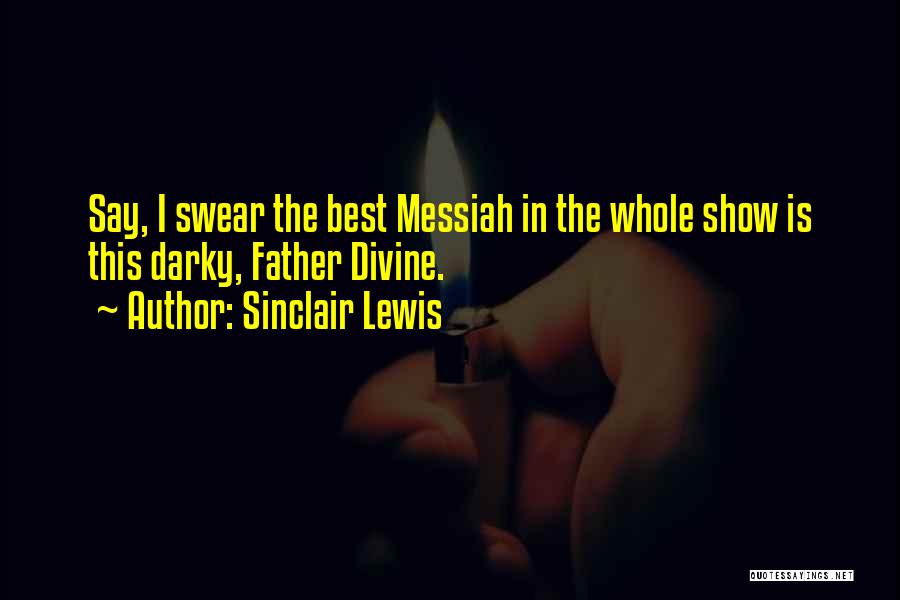 Say, I swear the best Messiah in the whole show is this darky, Father Divine.
~ Author: Sinclair Lewis

QUOTESSAYINGS.NET